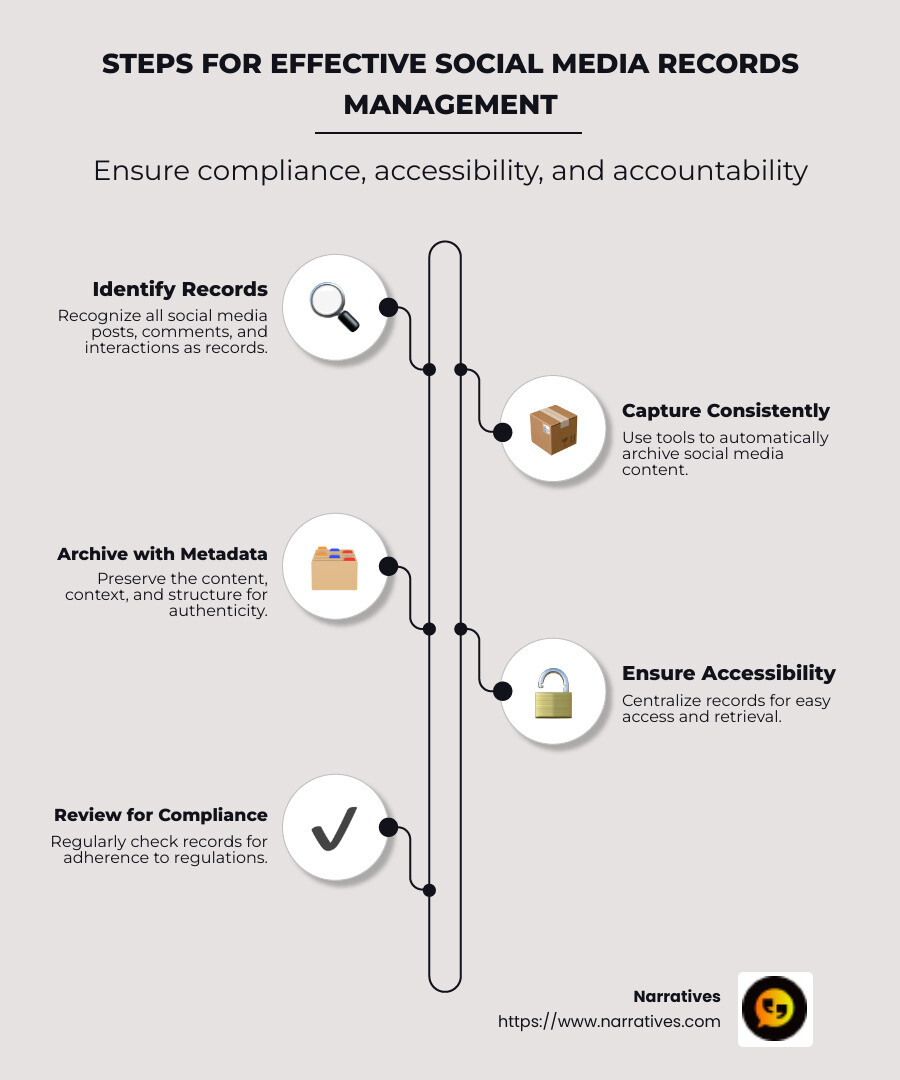 STEPS FOR EFFECTIVE SOCIAL MEDIA RECORDS MANAGEMENT

Ensure compliance, accessibility, and accountability

Identify Records
Recognize all social media posts, comments, and interactions as records.

Capture Consistently
Use tools to automatically archive social media content.

Archive with Metadata
Preserve the content, context, and structure for authenticity.

Ensure Accessibility
Centralize records for easy access and retrieval.

Review for Compliance
Regularly check records for adherence to regulations.

Narratives
https://www.narratives.com